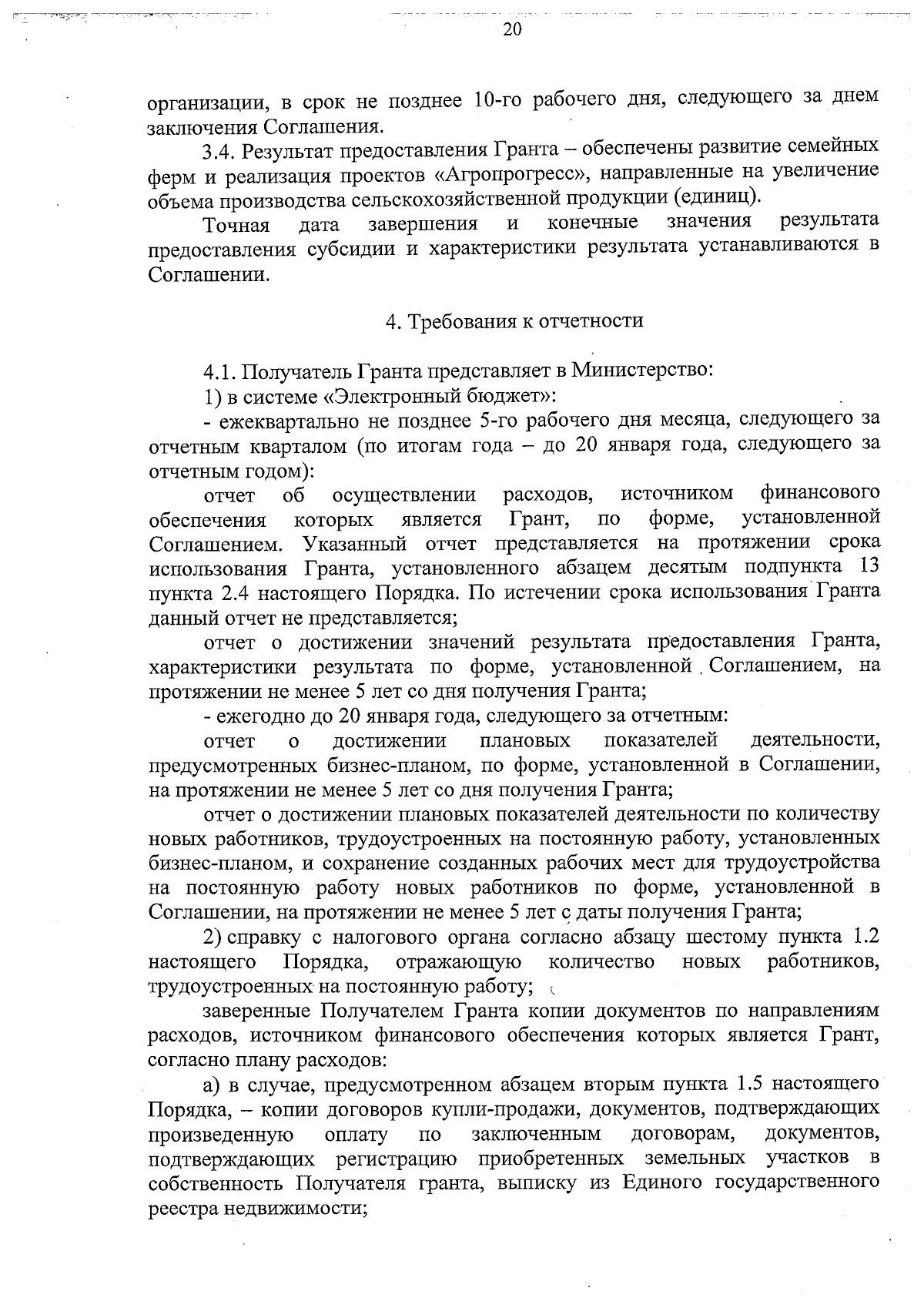 20

организации, в срок не позднее 10-го рабочего дня, следующего за днем заключения Соглашения.

3.4. Результат предоставления Гранта – обеспечены развитие семейных ферм и реализация проектов «Агропрогресс», направленные на увеличение объема производства сельскохозяйственной продукции (единиц).

Точная дата завершения и конечные значения результата предоставления субсидии и характеристики результата устанавливаются в Соглашении.

4. Требования к отчетности

4.1. Получатель Гранта представляет в Министерство:

1) в системе «Электронный бюджет»:

- ежеквартально не позднее 5-го рабочего дня месяца, следующего за отчетным кварталом (по итогам года – до 20 января года, следующего за отчетным годом):

отчет об осуществлении расходов, источником финансового обеспечения которых является Грант, по форме, установленной Соглашением. Указанный отчет представляется на протяжении срока использования Гранта, установленного абзацем десятым подпункта 13 пункта 2.4 настоящего Порядка. По истечении срока использования Гранта данный отчет не представляется;

отчет о достижении значений результата предоставления Гранта, характеристики результата по форме, установленной Соглашением, на протяжении не менее 5 лет со дня получения Гранта;

- ежегодно до 20 января года, следующего за отчетным:

отчет о достижении плановых показателей деятельности, предусмотренных бизнес-планом, по форме, установленной в Соглашении, на протяжении не менее 5 лет со дня получения Гранта;

отчет о достижении плановых показателей деятельности по количеству новых работников, трудоустроенных на постоянную работу, установленных бизнес-планом, и сохранение созданных рабочих мест для трудоустройства на постоянную работу новых работников по форме, установленной в Соглашении, на протяжении не менее 5 лет с даты получения Гранта;

2) справку с налогового органа согласно абзацу шестому пункта 1.2 настоящего Порядка, отражающую количество новых работников, трудоустроенных на постоянную работу;

заверенные Получателем Гранта копии документов по направлениям расходов, источником финансового обеспечения которых является Грант, согласно плану расходов:

а) в случае, предусмотренном абзацем вторым пункта 1.5 настоящего Порядка, – копии договоров купли-продажи, документов, подтверждающих произведенную оплату по заключенным договорам, документов, подтверждающих регистрацию приобретенных земельных участков в собственность Получателя гранта, выписку из Единого государственного реестра недвижимости;